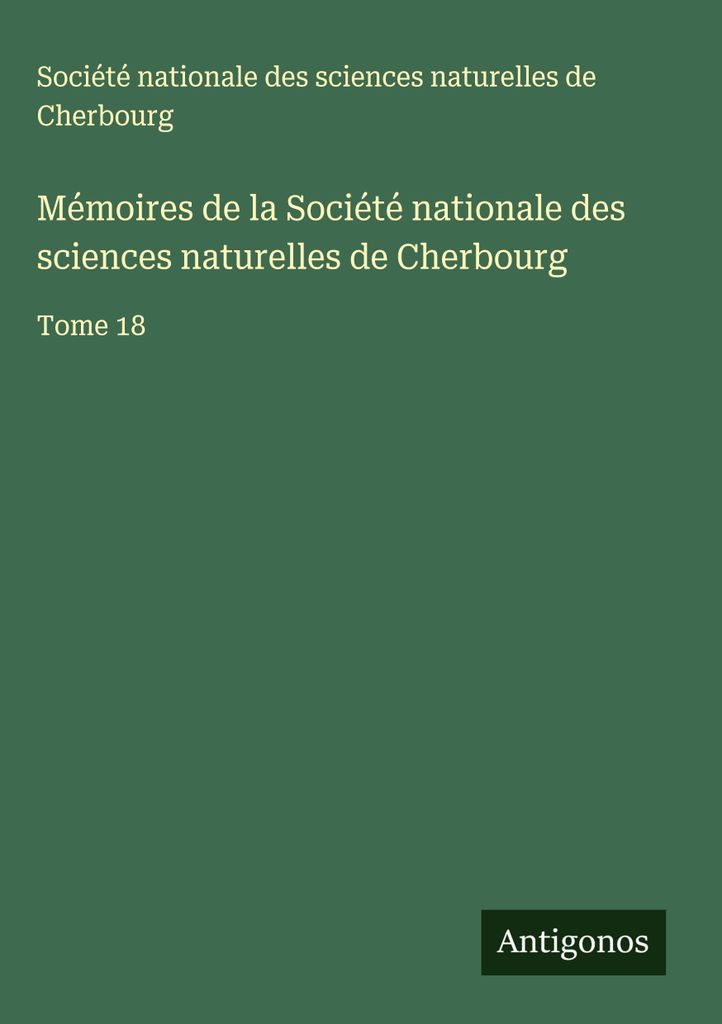 Société nationale des sciences naturelles de Cherbourg

Mémoires de la Société nationale des sciences naturelles de Cherbourg

Tome 18

Antigonos